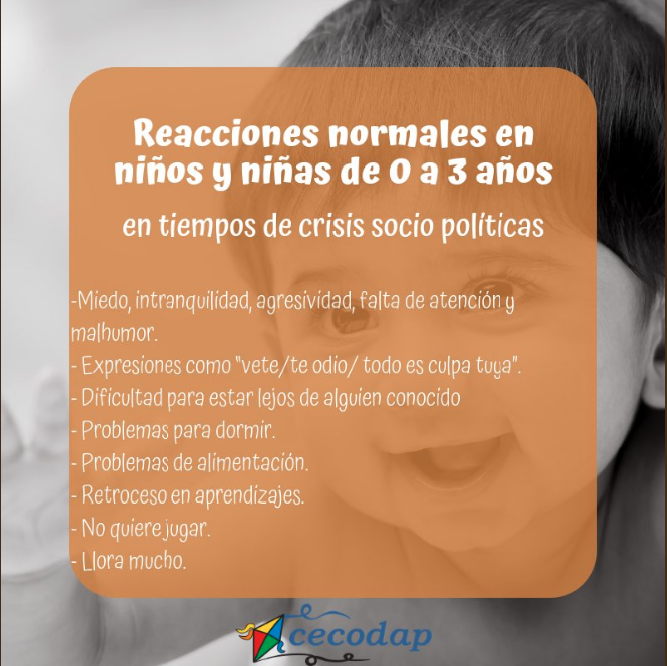 Reacciones normales en niños y niñas de 0 a 3 años

en tiempos de crisis socio políticas

-Miedo, intranquilidad, agresividad, falta de atención y malhumor.
- Expresiones como "vete/te odio/ todo es culpa tuya".
- Dificultad para estar lejos de alguien conocido
- Problemas para dormir.
- Problemas de alimentación.
- Retroceso en aprendizajes.
- No quiere jugar.
- Llora mucho.

cecodap